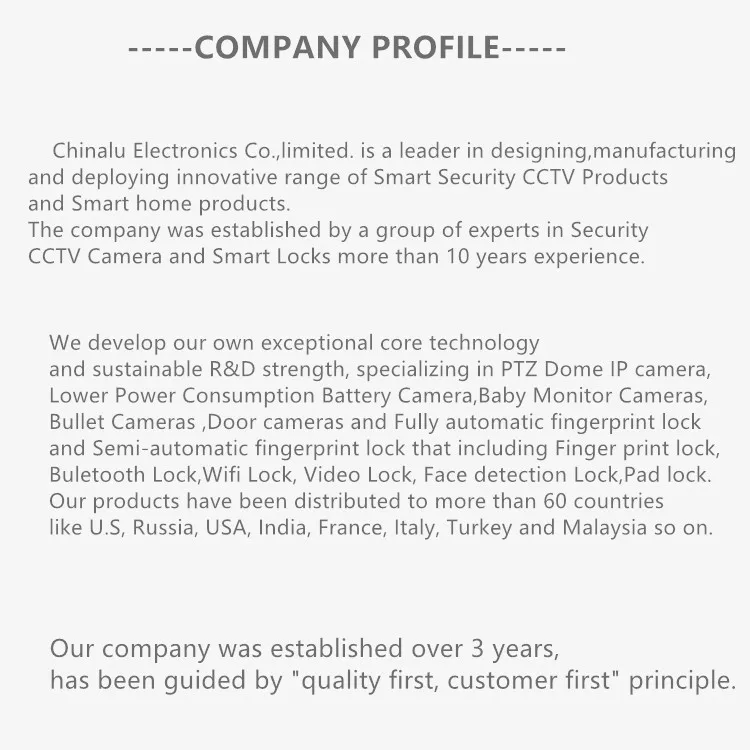 -----COMPANY PROFILE-----

Chinalu Electronics Co.,limited. is a leader in designing,manufacturing and deploying innovative range of Smart Security CCTV Products and Smart home products.
The company was established by a group of experts in Security CCTV Camera and Smart Locks more than 10 years experience.

We develop our own exceptional core technology and sustainable R&D strength, specializing in PTZ Dome IP camera, Lower Power Consumption Battery Camera,Baby Monitor Cameras, Bullet Cameras ,Door cameras and Fully automatic fingerprint lock and Semi-automatic fingerprint lock that including Finger print lock, Buletooth Lock,Wifi Lock, Video Lock, Face detection Lock,Pad lock. Our products have been distributed to more than 60 countries like U.S, Russia, USA, India, France, Italy, Turkey and Malaysia so on.

Our company was established over 3 years, has been guided by "quality first, customer first" principle.